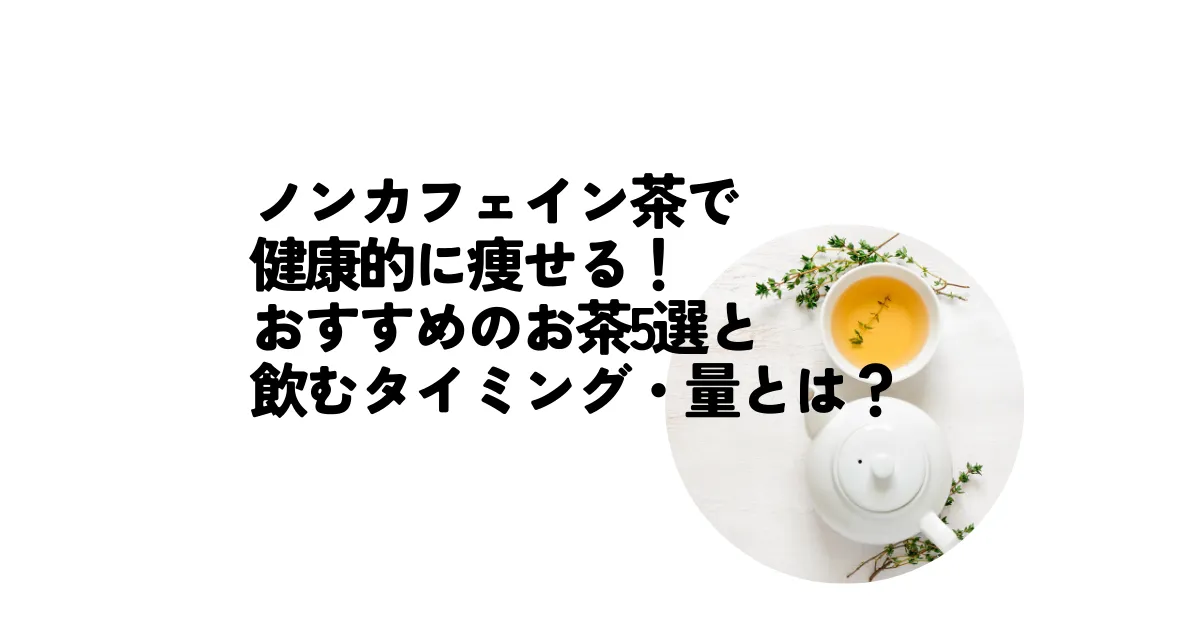 ノンカフェイン茶で
健康的に痩せる！
おすすめのお茶5選と
飲むタイミング・量とは？